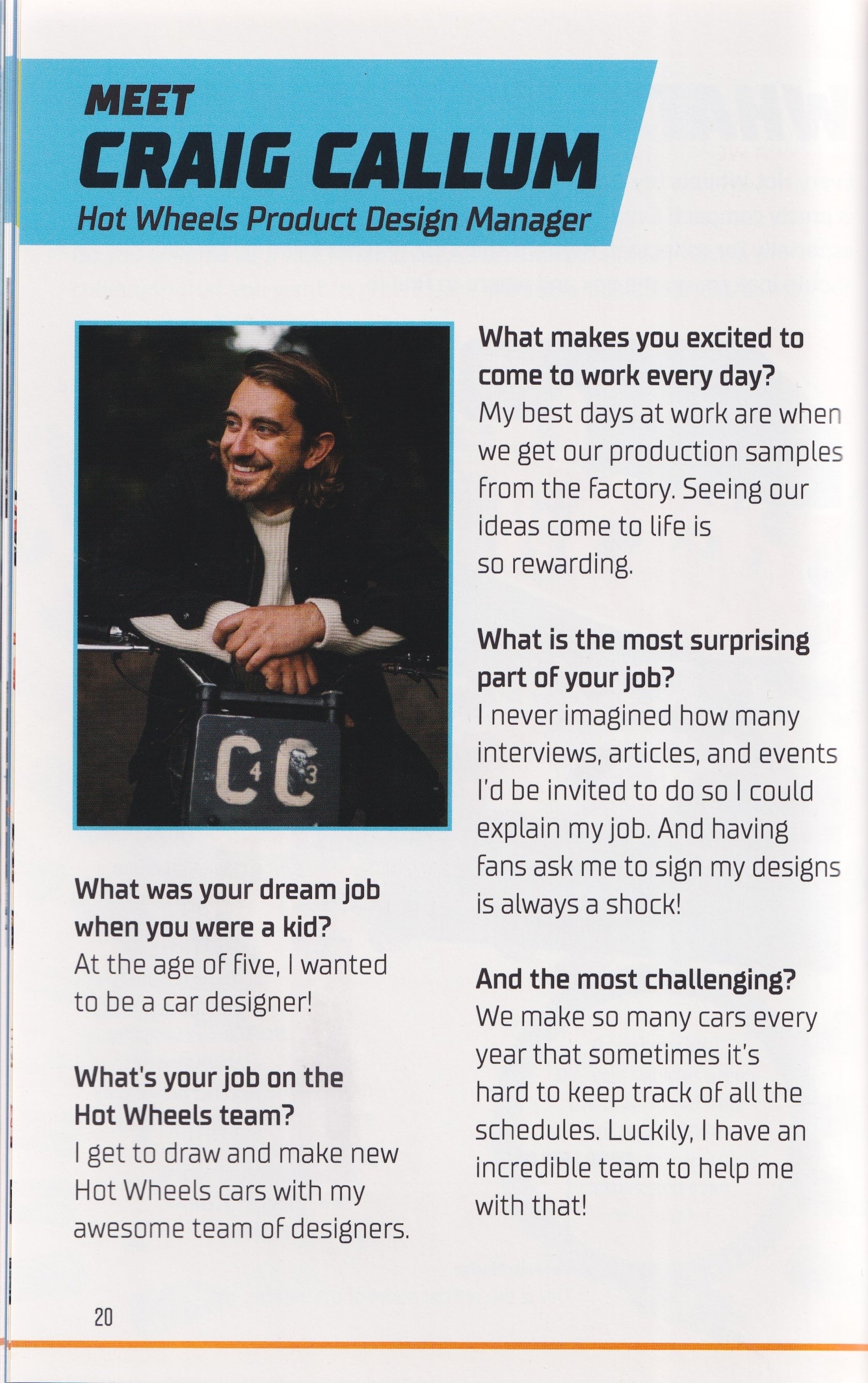 MEET
CRAIG CALLUM
Hot Wheels Product Design Manager

What was your dream job when you were a kid?
At the age of five, I wanted to be a car designer!

What's your job on the Hot Wheels team?
I get to draw and make new Hot Wheels cars with my awesome team of designers.

What makes you excited to come to work every day?
My best days at work are when we get our production samples from the factory. Seeing our ideas come to life is so rewarding.

What is the most surprising part of your job?
I never imagined how many interviews, articles, and events I'd be invited to do so I could explain my job. And having fans ask me to sign my designs is always a shock!

And the most challenging?
We make so many cars every year that sometimes it's hard to keep track of all the schedules. Luckily, I have an incredible team to help me with that!

20